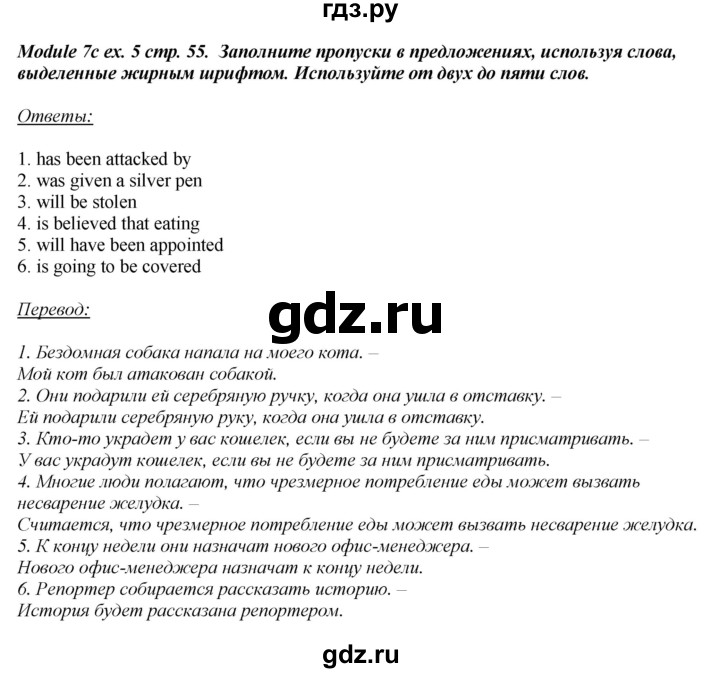 гдз.ру

Module 7c ex. 5 стр. 55. Заполните пропуски в предложениях, используя слова, выделенные жирным шрифтом. Используйте от двух до пяти слов.

Ответы:

1. has been attacked by
2. was given a silver pen
3. will be stolen
4. is believed that eating
5. will have been appointed
6. is going to be covered

Перевод:

gdz.ru

1. Бездомная собака напала на моего кота. –
Мой кот был атакован собакой.
2. Они подарили ей серебряную ручку, когда она ушла в отставку. –
Ей подарили серебряную руку, когда она ушла в отставку.
3. Кто-то украдет у вас кошелек, если вы не будете за ним присматривать. –
У вас украдут кошелек, если вы не будете за ним присматривать.
4. Многие люди полагают, что чрезмерное потребление еды может вызвать несварение желудка. –
Считается, что чрезмерное потребление еды может вызвать несварение желудка.
5. К концу недели они назначат нового офис-менеджера. –
Нового офис-менеджера назначат к концу недели.
6. Репортер собирается рассказать историю. –
История будет рассказана репортером.

gdz.ru